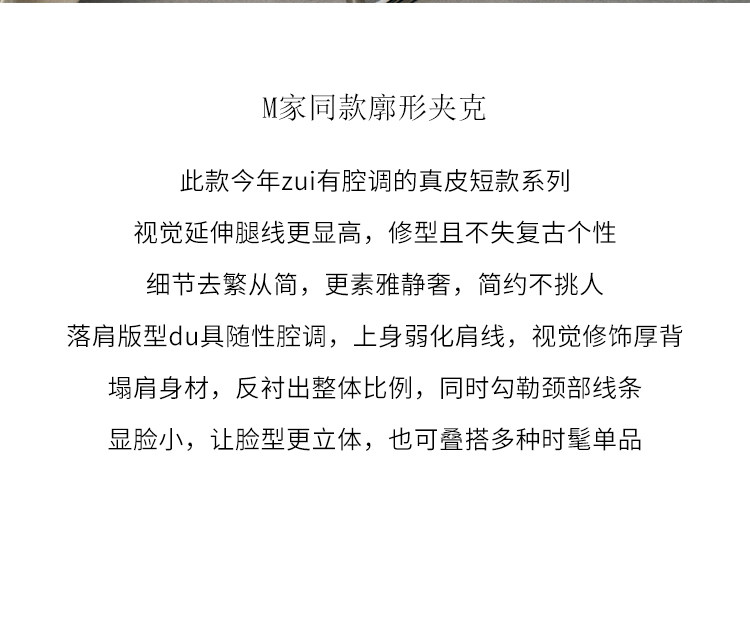 M家同款廓形夹克

此款今年zui有腔调的真皮短款系列

视觉延伸腿线更显高，修型且不失复古个性

细节去繁从简，更素雅静奢，简约不挑人

落肩版型du具随性腔调，上身弱化肩线，视觉修饰厚背

塌肩身材，反衬出整体比例，同时勾勒颈部线条

显脸小，让脸型更立体，也可叠搭多种时髦单品